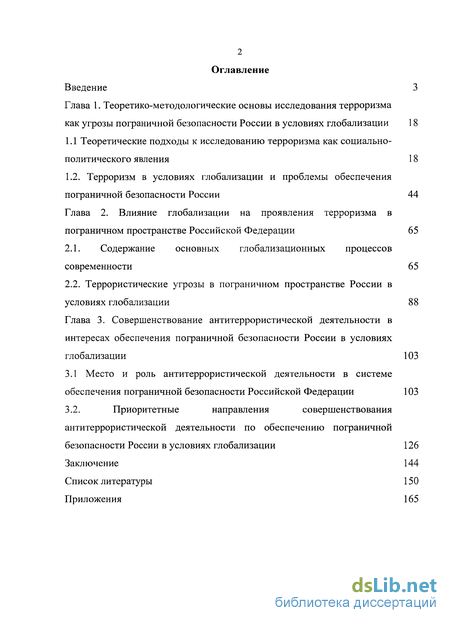 2

Оглавление

Введение 3

Глава 1. Теоретико-методологические основы исследования терроризма как угрозы пограничной безопасности России в условиях глобализации 18

1.1 Теоретические подходы к исследованию терроризма как социально-политического явления 18

1.2. Терроризм в условиях глобализации и проблемы обеспечения пограничной безопасности России 44

Глава 2. Влияние глобализации на проявления терроризма в пограничном пространстве Российской Федерации 65

2.1. Содержание основных глобализационных процессов современности 65

2.2. Террористические угрозы в пограничном пространстве России в условиях глобализации 88

Глава 3. Совершенствование антитеррористической деятельности в интересах обеспечения пограничной безопасности России в условиях глобализации 103

3.1 Место и роль антитеррористической деятельности в системе обеспечения пограничной безопасности Российской Федерации 103

3.2. Приоритетные направления совершенствования антитеррористической деятельности по обеспечению пограничной безопасности России в условиях глобализации 126

Заключение 144

Список литературы 150

Приложения 165

dsLib.net
библиотека диссертаций